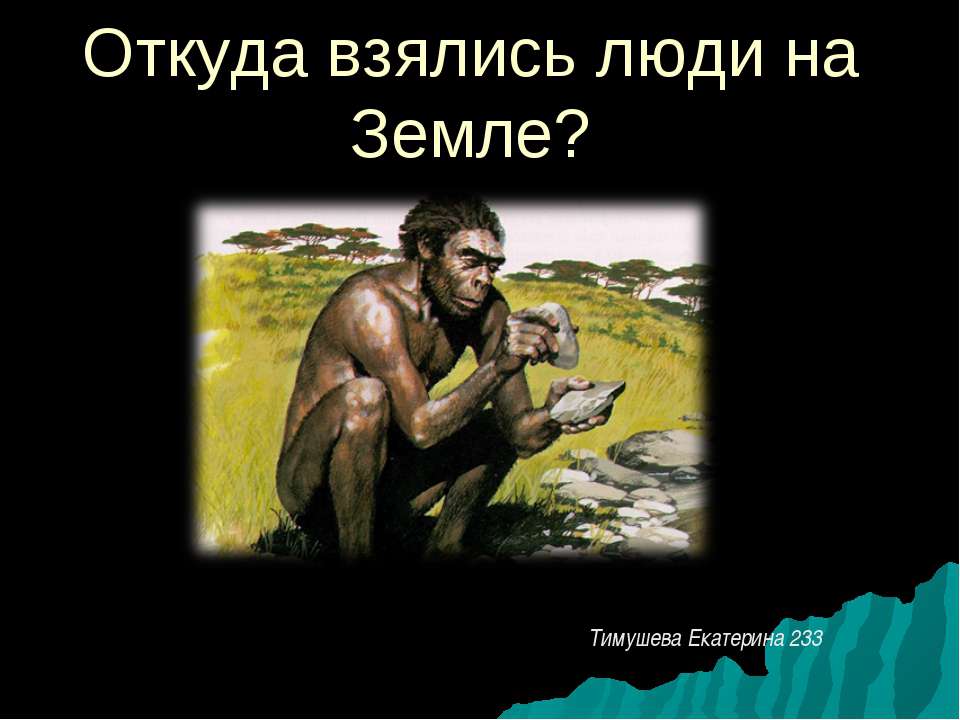 Откуда взялись люди на Земле?

Тимушева Екатерина 233